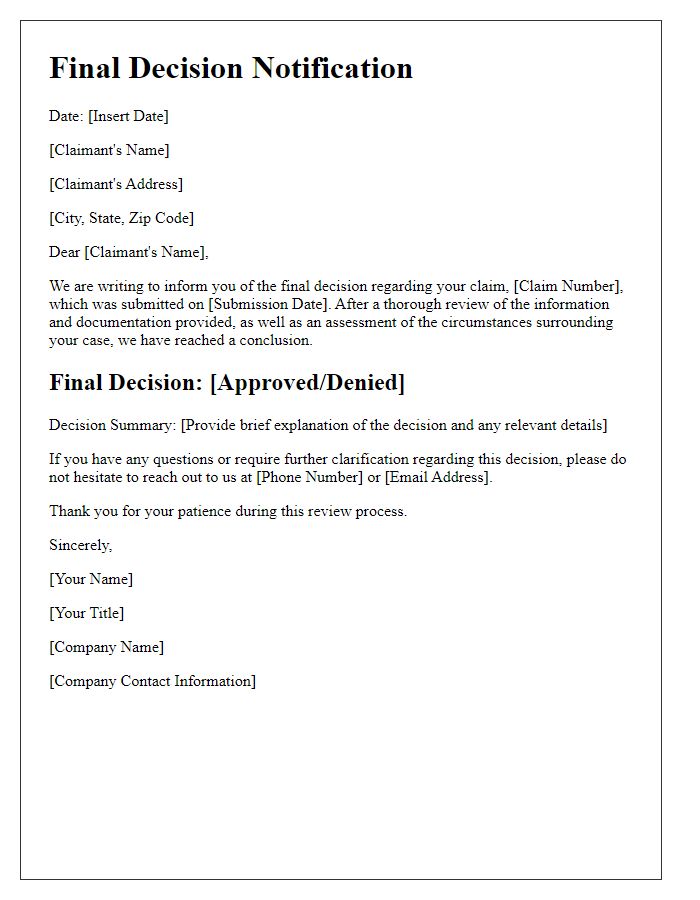 Final Decision Notification

Date: [Insert Date]

[Claimant's Name]

[Claimant's Address]

[City, State, Zip Code]

Dear [Claimant's Name],

We are writing to inform you of the final decision regarding your claim, [Claim Number], which was submitted on [Submission Date]. After a thorough review of the information and documentation provided, as well as an assessment of the circumstances surrounding your case, we have reached a conclusion.

Final Decision: [Approved/Denied]

Decision Summary: [Provide brief explanation of the decision and any relevant details]

If you have any questions or require further clarification regarding this decision, please do not hesitate to reach out to us at [Phone Number] or [Email Address].

Thank you for your patience during this review process.

Sincerely,

[Your Name]

[Your Title]

[Company Name]

[Company Contact Information]